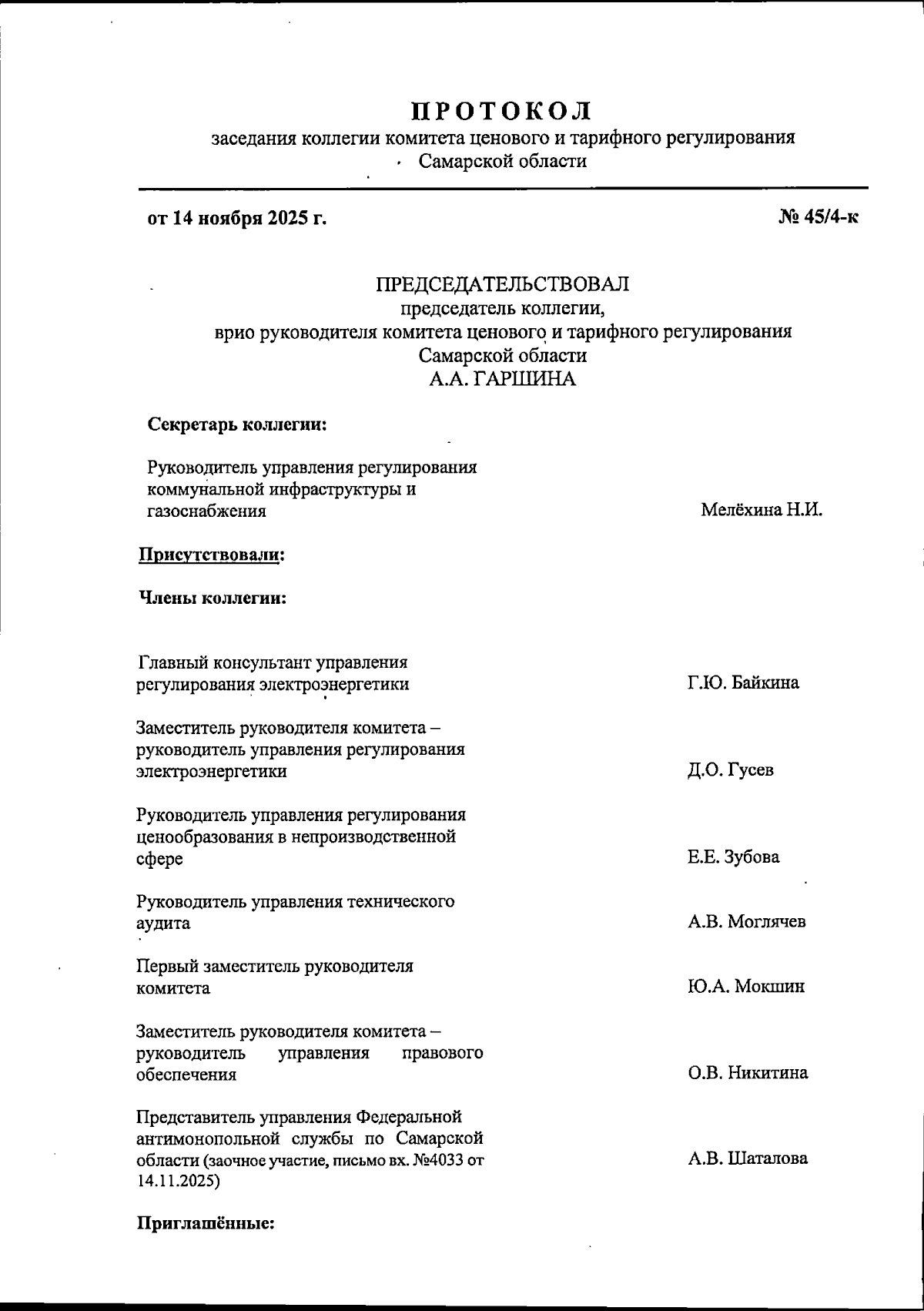 ПРОТОКОЛ
заседания коллегии комитета ценового и тарифного регулирования Самарской области

от 14 ноября 2025 г.

№ 45/4-к

ПРЕДСЕДАТЕЛЬСТВОВАЛ
председатель коллегии,
врио руководителя комитета ценового и тарифного регулирования Самарской области
А.А. ГАРШИНА

Секретарь коллегии:

Руководитель управления регулирования коммунальной инфраструктуры и газоснабжения

Мелёхина Н.И.

Присутствовали:

Члены коллегии:

Главный консультант управления регулирования электроэнергетики

Г.Ю. Байкина

Заместитель руководителя комитета – руководитель управления регулирования электроэнергетики

Д.О. Гусев

Руководитель управления регулирования ценообразования в непроизводственной сфере

Е.Е. Зубова

Руководитель управления технического аудита

А.В. Моглячев

Первый заместитель руководителя комитета

Ю.А. Мокшин

Заместитель руководителя комитета – руководитель управления правового обеспечения

О.В. Никитина

Представитель управления Федеральной антимонопольной службы по Самарской области (заочное участие, письмо вх. №4033 от 14.11.2025)

А.В. Шаталова

Приглашённые: